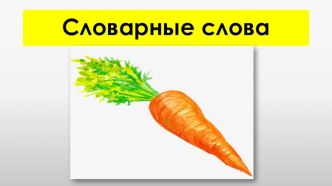 Словарные слова